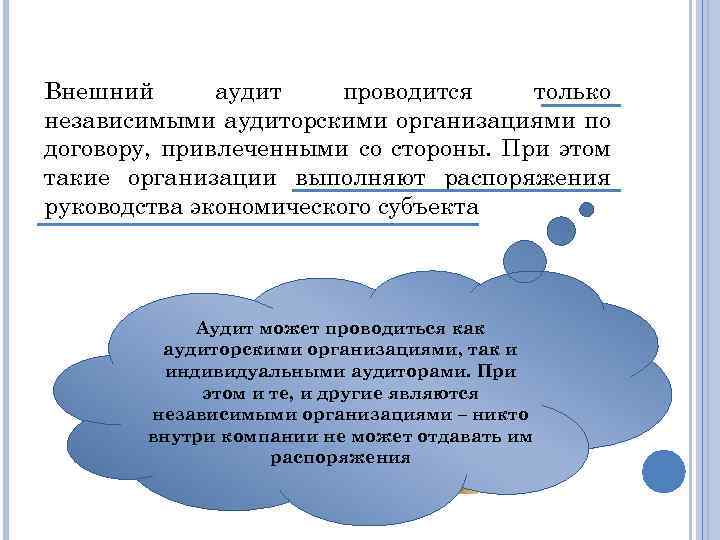 Внешний аудит проводится только независимыми аудиторскими организациями по договору, привлеченными со стороны. При этом такие организации выполняют распоряжения руководства экономического субъекта

Аудит может проводиться как аудиторскими организациями, так и индивидуальными аудиторами. При этом и те, и другие являются независимыми организациями – никто внутри компании не может отдавать им распоряжения